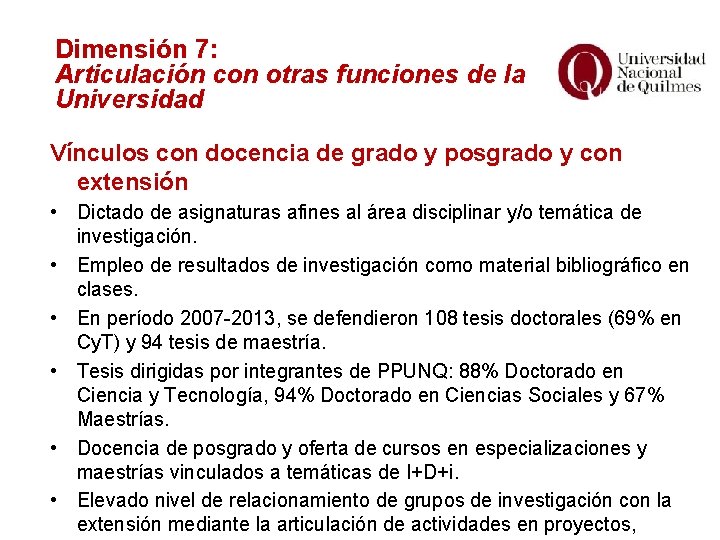 Dimensión 7:
Articulación con otras funciones de la Universidad

Universidad Nacional de Quilmes

Vínculos con docencia de grado y posgrado y con extensión

• Dictado de asignaturas afines al área disciplinar y/o temática de investigación.
• Empleo de resultados de investigación como material bibliográfico en clases.
• En período 2007-2013, se defendieron 108 tesis doctorales (69% en CyT) y 94 tesis de maestría.
• Tesis dirigidas por integrantes de PPUNQ: 88% Doctorado en Ciencia y Tecnología, 94% Doctorado en Ciencias Sociales y 67% Maestrías.
• Docencia de posgrado y oferta de cursos en especializaciones y maestrías vinculados a temáticas de I+D+i.
• Elevado nivel de relacionamiento de grupos de investigación con la extensión mediante la articulación de actividades en proyectos,